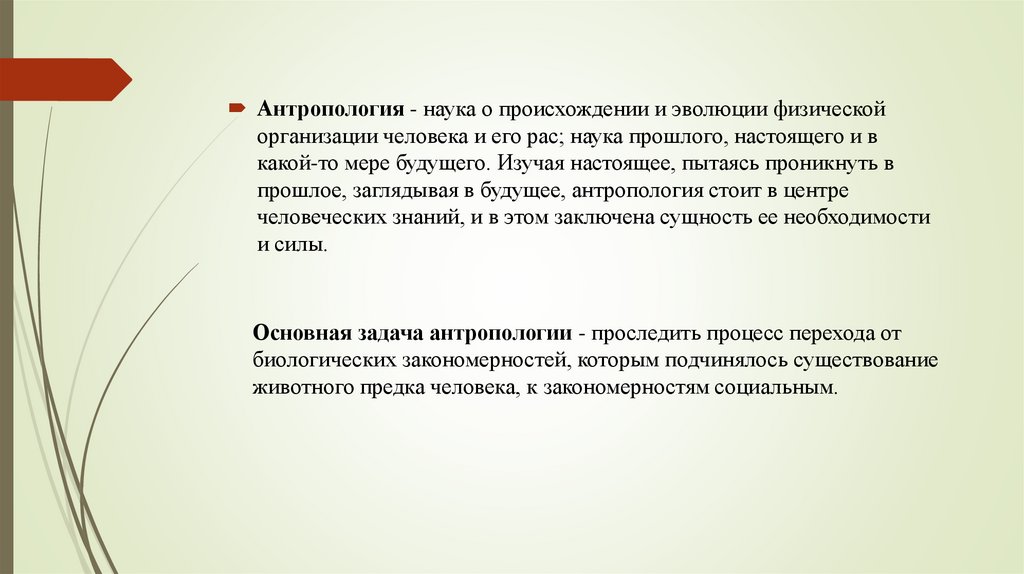 Антропология - наука о происхождении и эволюции физической организации человека и его рас; наука прошлого, настоящего и в какой-то мере будущего. Изучая настоящее, пытаясь проникнуть в прошлое, заглядывая в будущее, антропология стоит в центре человеческих знаний, и в этом заключена сущность ее необходимости и силы.

Основная задача антропологии - проследить процесс перехода от биологических закономерностей, которым подчинялось существование животного предка человека, к закономерностям социальным.